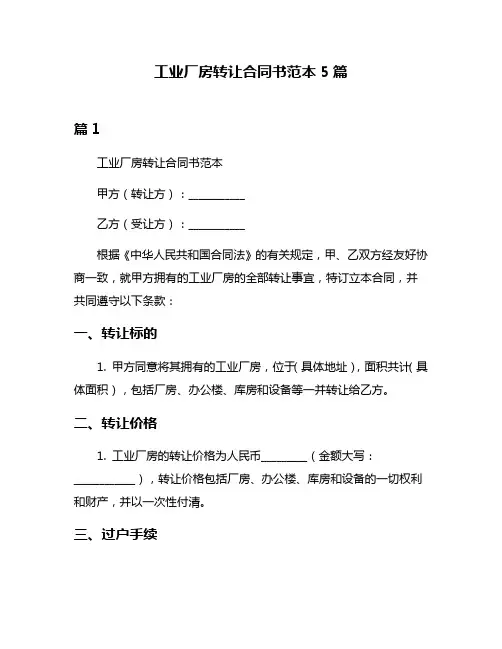 工业厂房转让合同书范本 5 篇

篇 1

工业厂房转让合同书范本

甲方（转让方）：__________

乙方（受让方）：__________

根据《中华人民共和国合同法》的有关规定，甲、乙双方经友好协商一致，就甲方拥有的工业厂房的全部转让事宜，特订立本合同，并共同遵守以下条款：

一、转让标的

1. 甲方同意将其拥有的工业厂房，位于(具体地址)，面积共计(具体面积)，包括厂房、办公楼、库房和设备等一并转让给乙方。

二、转让价格

1. 工业厂房的转让价格为人民币________（金额大写：__________），转让价格包括厂房、办公楼、库房和设备的一切权利和财产，并以一次性付清。

三、过户手续